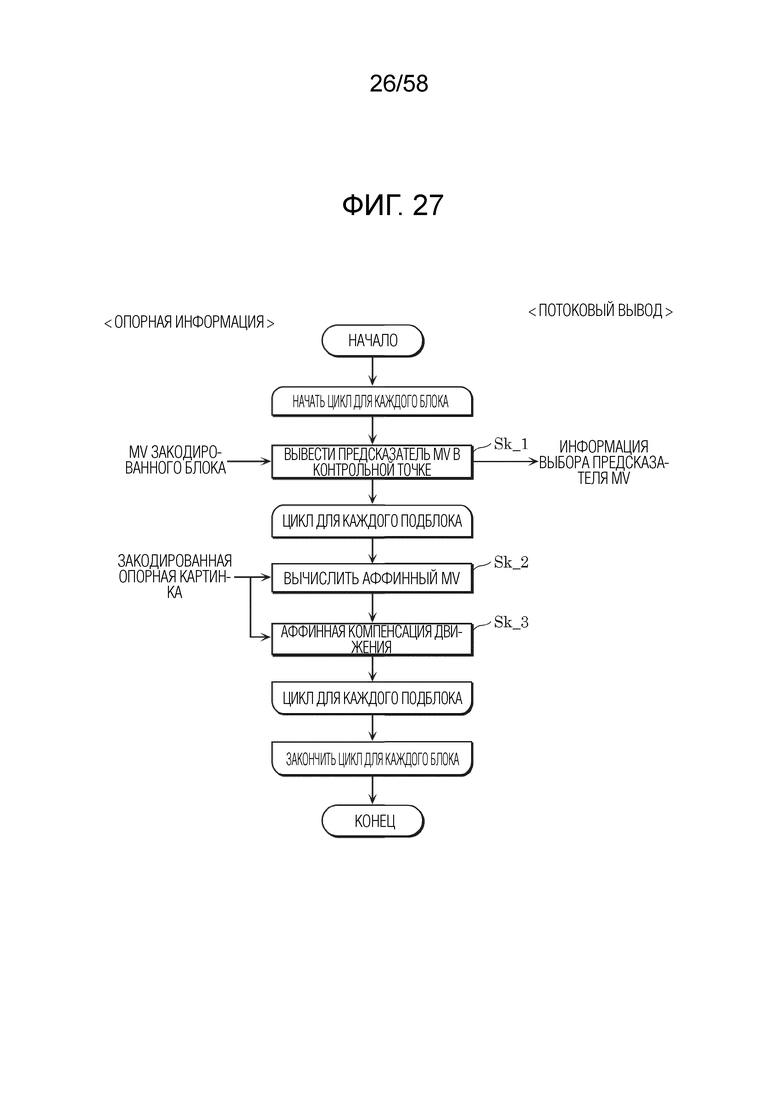 26/58

ФИГ. 27

< ОПОРНАЯ ИНФОРМАЦИЯ >

< ПОТОКОВЫЙ ВЫВОД >

НАЧАЛО

НАЧАТЬ ЦИКЛ ДЛЯ КАЖДОГО БЛОКА

MV ЗАКОДИРОВАННОГО БЛОКА

ВЫВЕСТИ ПРЕДСКАЗАТЕЛЬ MV В КОНТРОЛЬНОЙ ТОЧКЕ

Sk_1

ИНФОРМАЦИЯ ВЫБОРА ПРЕДСКАЗАТЕЛЯ MV

ЦИКЛ ДЛЯ КАЖДОГО ПОДБЛОКА

ЗАКОДИРОВАННАЯ ОПОРНАЯ КАРТИНКА

ВЫЧИСЛИТЬ АФФИННЫЙ MV

Sk_2

АФФИННАЯ КОМПЕНСАЦИЯ ДВИЖЕНИЯ

Sk_3

ЦИКЛ ДЛЯ КАЖДОГО ПОДБЛОКА

ЗАКОНЧИТЬ ЦИКЛ ДЛЯ КАЖДОГО БЛОКА

КОНЕЦ